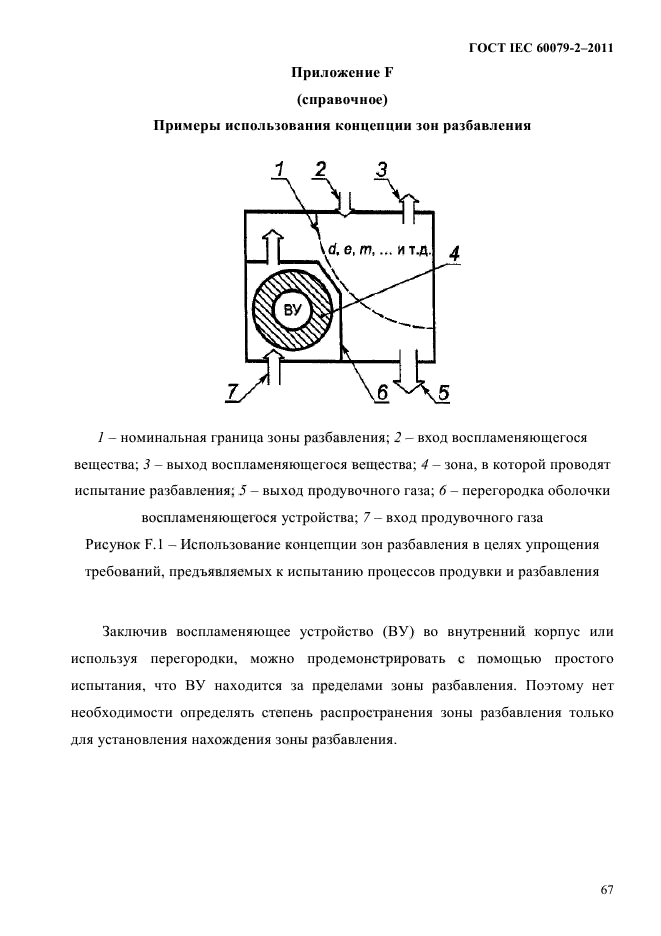 ГОСТ IEC 60079-2–2011

Приложение F

(справочное)

Примеры использования концепции зон разбавления

1 2 3

d, e, m, ... и т.д.

4

ВУ

7 6 5

1 – номинальная граница зоны разбавления; 2 – вход воспламеняющегося вещества; 3 – выход воспламеняющегося вещества; 4 – зона, в которой проводят испытание разбавления; 5 – выход продувочного газа; 6 – перегородка оболочки воспламеняющегося устройства; 7 – вход продувочного газа

Рисунок F.1 – Использование концепции зон разбавления в целях упрощения требований, предъявляемых к испытанию процессов продувки и разбавления

Заключив воспламеняющее устройство (ВУ) во внутренний корпус или используя перегородки, можно продемонстрировать с помощью простого испытания, что ВУ находится за пределами зоны разбавления. Поэтому нет необходимости определять степень распространения зоны разбавления только для установления нахождения зоны разбавления.

67